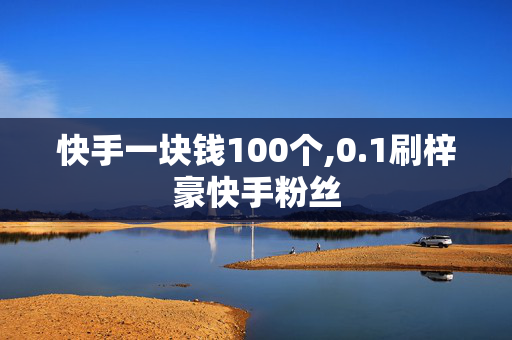 快手一块钱100个,0.1刷梓豪快手粉丝